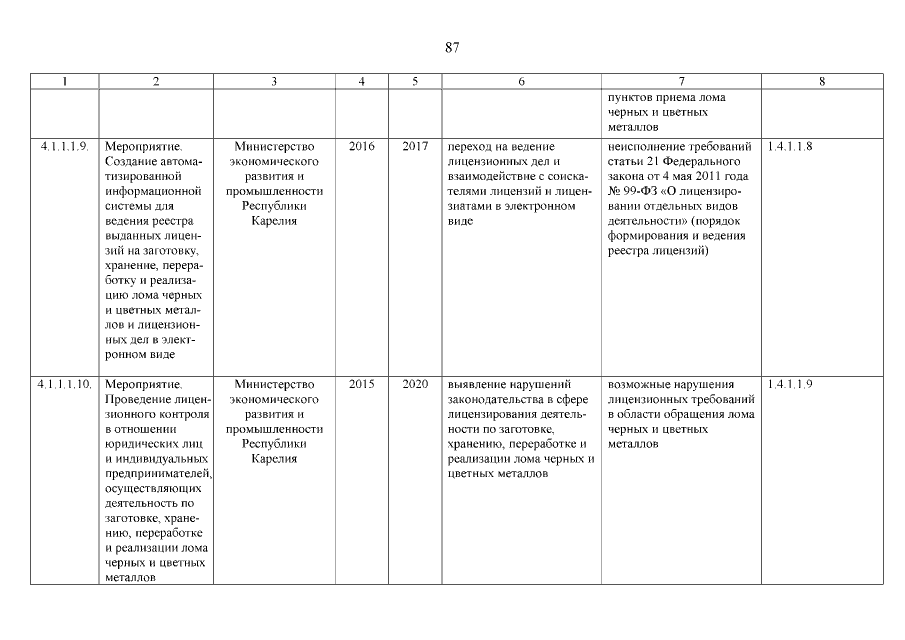 87

| 1 | 2 | 3 | 4 | 5 | 6 | 7 | 8 |
|---|---|---|---|---|---|---|---|
| | | | | | | пунктов приема лома черных и цветных металлов | |
| 4.1.1.1.9. | Мероприятие. Создание автоматизированной информационной системы для ведения реестра выданных лицензий на заготовку, хранение, переработку и реализацию лома черных и цветных металлов и лицензионных дел в электронном виде | Министерство экономического развития и промышленности Республики Карелия | 2016 | 2017 | переход на ведение лицензионных дел и взаимодействие с соискателями лицензий и лицензиатами в электронном виде | неисполнение требований статьи 21 Федерального закона от 4 мая 2011 года № 99-ФЗ «О лицензировании отдельных видов деятельности» (порядок формирования и ведения реестра лицензий) | 1.4.1.1.8 |
| 4.1.1.1.10. | Мероприятие. Проведение лицензионного контроля в отношении юридических лиц и индивидуальных предпринимателей, осуществляющих деятельность по заготовке, хранению, переработке и реализации лома черных и цветных металлов | Министерство экономического развития и промышленности Республики Карелия | 2015 | 2020 | выявление нарушений законодательства в сфере лицензирования деятельности по заготовке, хранению, переработке и реализации лома черных и цветных металлов | возможные нарушения лицензионных требований в области обращения лома черных и цветных металлов | 1.4.1.1.9 |